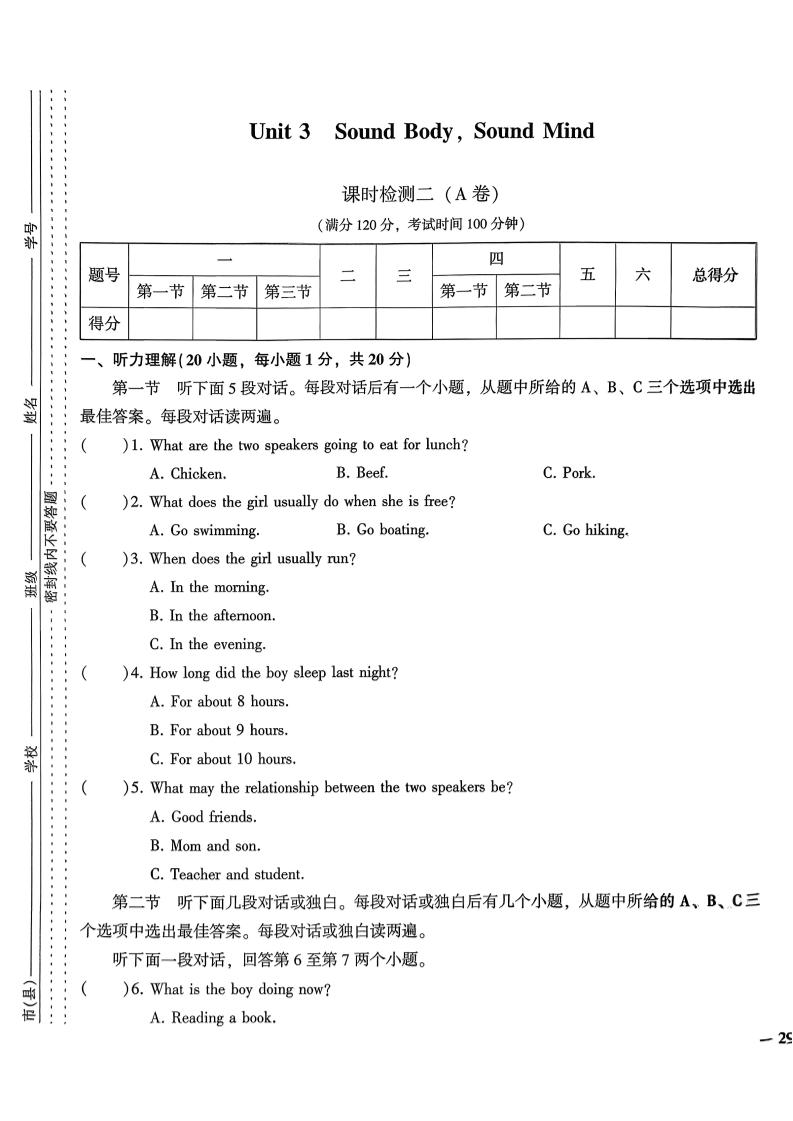 学号

姓名

班级

密封线内不要答题

学校

市(县)

Unit 3 Sound Body, Sound Mind

课时检测二（A 卷）

（满分 120 分，考试时间 100 分钟）

| 题号 | 一 | | | 二 | 三 | 四 | | 五 | 六 | 总得分 |
|---|---|---|---|---|---|---|---|---|---|---|
| | 第一节 | 第二节 | 第三节 | | | 第一节 | 第二节 | | | |
| 得分 | | | | | | | | | | |

一、听力理解(20 小题，每小题 1 分，共 20 分)

第一节 听下面 5 段对话。每段对话后有一个小题，从题中所给的 A、B、C 三个选项中选出最佳答案。每段对话读两遍。

( )1. What are the two speakers going to eat for lunch?
A. Chicken. B. Beef. C. Pork.

( )2. What does the girl usually do when she is free?
A. Go swimming. B. Go boating. C. Go hiking.

( )3. When does the girl usually run?
A. In the morning.
B. In the afternoon.
C. In the evening.

( )4. How long did the boy sleep last night?
A. For about 8 hours.
B. For about 9 hours.
C. For about 10 hours.

( )5. What may the relationship between the two speakers be?
A. Good friends.
B. Mom and son.
C. Teacher and student.

第二节 听下面几段对话或独白。每段对话或独白后有几个小题，从题中所给的 A、B、C 三个选项中选出最佳答案。每段对话或独白读两遍。

听下面一段对话，回答第 6 至第 7 两个小题。

( )6. What is the boy doing now?
A. Reading a book.

— 29